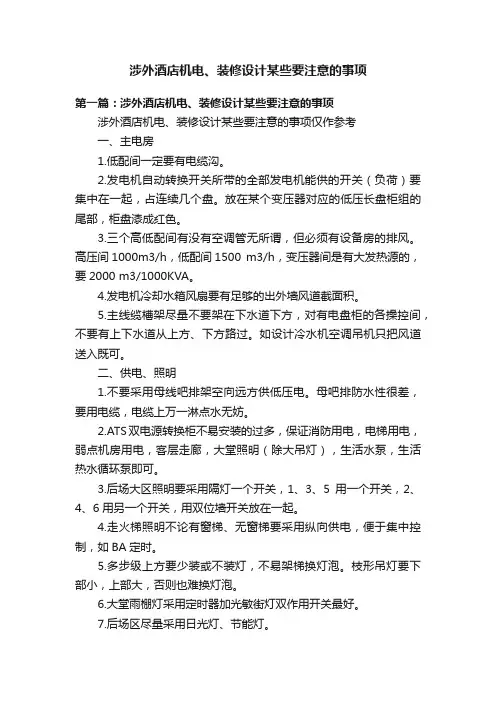 涉外酒店机电、装修设计某些要注意的事项

第一篇：涉外酒店机电、装修设计某些要注意的事项

涉外酒店机电、装修设计某些要注意的事项仅作参考

一、主电房

1.低配间一定要有电缆沟。

2.发电机自动转换开关所带的全部发电机能供的开关（负荷）要集中在一起，占连续几个盘。放在某个变压器对应的低压长盘柜组的尾部，柜盘漆成红色。

3.三个高低配间有没有空调管无所谓，但必须有设备房的排风。高压间 1000m3/h，低配间 1500 m3/h，变压器间是有大发热源的，要 2000 m3/1000KVA。

4.发电机冷却水箱风扇要有足够的出外墙风道截面积。

5.主线缆槽架尽量不要架在下水道下方，对有电盘柜的各操控间，不要有上下水道从上方、下方路过。如设计冷水机空调吊机只把风道送入既可。

二、供电、照明

1.不要采用母线吧排架空向远方供低压电。母吧排防水性很差，要用电缆，电缆上万一淋点水无妨。

2.ATS 双电源转换柜不易安装的过多，保证消防用电，电梯用电，弱点机房用电，客层走廊，大堂照明（除大吊灯），生活水泵，生活热水循环泵即可。

3.后场大区照明要采用隔灯一个开关，1、3、5 用一个开关，2、4、6 用另一个开关，用双位墙开关放在一起。

4.走火梯照明不论有窗梯、无窗梯要采用纵向供电，便于集中控制，如 BA 定时。

5.多步级上方要少装或不装灯，不易架梯换灯泡。枝形吊灯要下部小，上部大，否则也难换灯泡。

6.大堂雨棚灯采用定时器加光敏街灯双作用开关最好。

7.后场区尽量采用日光灯、节能灯。